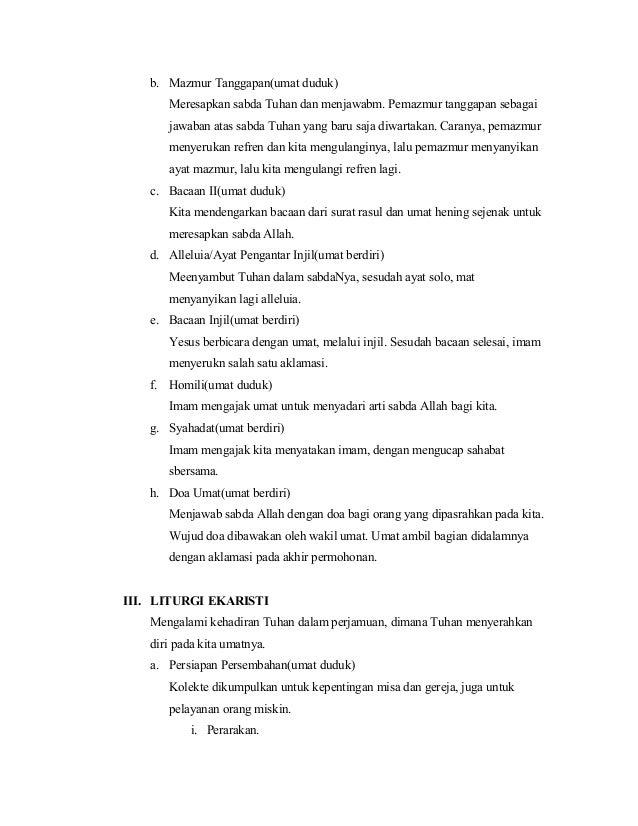 b. Mazmur Tanggapan(umat duduk)

Meresapkan sabda Tuhan dan menjawabm. Pemazmur tanggapan sebagai jawaban atas sabda Tuhan yang baru saja diwartakan. Caranya, pemazmur menyerukan refren dan kita mengulanginya, lalu pemazmur menyanyikan ayat mazmur, lalu kita mengulangi refren lagi.

c. Bacaan II(umat duduk)

Kita mendengarkan bacaan dari surat rasul dan umat hening sejenak untuk meresapkan sabda Allah.

d. Alleluia/Ayat Pengantar Injil(umat berdiri)

Meenyambut Tuhan dalam sabdaNya, sesudah ayat solo, mat menyanyikan lagi alleluia.

e. Bacaan Injil(umat berdiri)

Yesus berbicara dengan umat, melalui injil. Sesudah bacaan selesai, imam menyerukn salah satu aklamasi.

f. Homili(umat duduk)

Imam mengajak umat untuk menyadari arti sabda Allah bagi kita.

g. Syahadat(umat berdiri)

Imam mengajak kita menyatakan imam, dengan mengucap sahabat sbersama.

h. Doa Umat(umat berdiri)

Menjawab sabda Allah dengan doa bagi orang yang dipasrahkan pada kita. Wujud doa dibawakan oleh wakil umat. Umat ambil bagian didalamnya dengan aklamasi pada akhir permohonan.

III. LITURGI EKARISTI

Mengalami kehadiran Tuhan dalam perjamuan, dimana Tuhan menyerahkan diri pada kita umatnya.

a. Persiapan Persembahan(umat duduk)

Kolekte dikumpulkan untuk kepentingan misa dan gereja, juga untuk pelayanan orang miskin.

i. Perarakan.